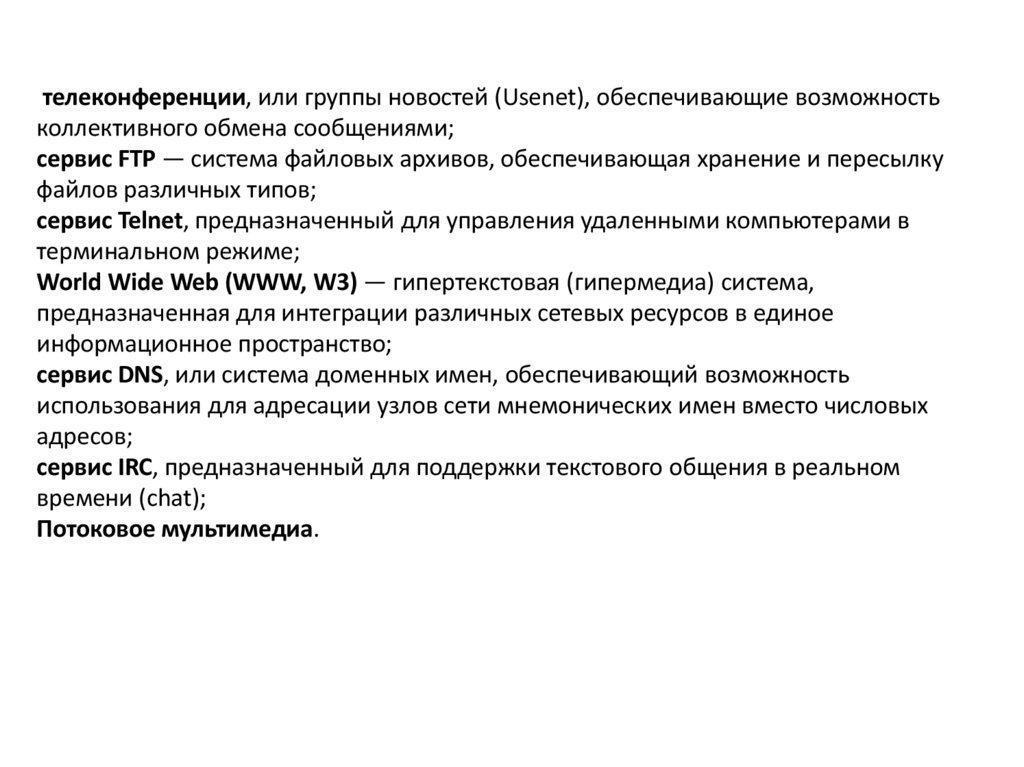 телеконференции, или группы новостей (Usenet), обеспечивающие возможность коллективного обмена сообщениями;
сервис FTP — система файловых архивов, обеспечивающая хранение и пересылку файлов различных типов;
сервис Telnet, предназначенный для управления удаленными компьютерами в терминальном режиме;
World Wide Web (WWW, W3) — гипертекстовая (гипермедиа) система, предназначенная для интеграции различных сетевых ресурсов в единое информационное пространство;
сервис DNS, или система доменных имен, обеспечивающий возможность использования для адресации узлов сети мнемонических имен вместо числовых адресов;
сервис IRC, предназначенный для поддержки текстового общения в реальном времени (chat);
Потоковое мультимедиа.